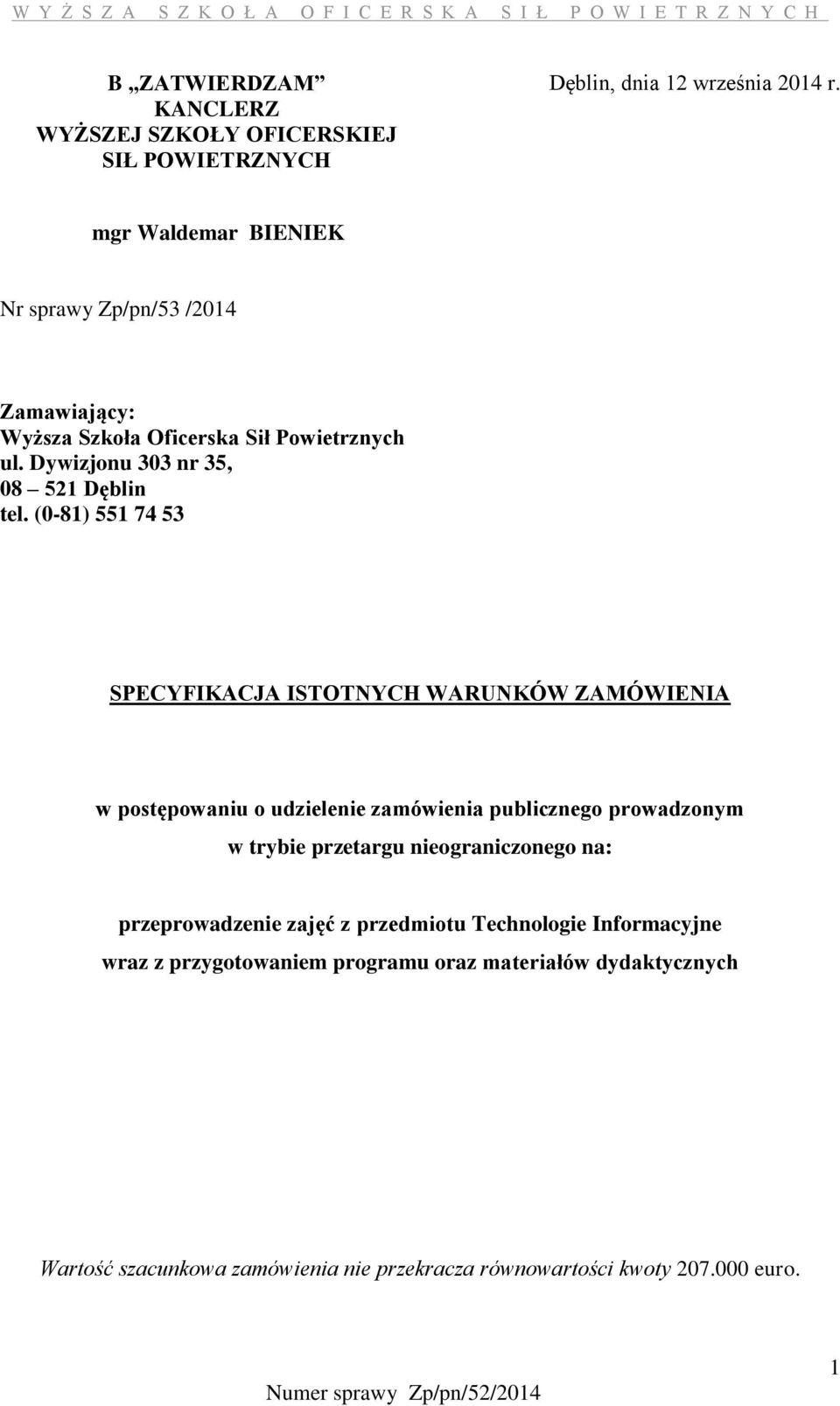 W Y Ż S Z A S Z K O Ł A O F I C E R S K A S I Ł P O W I E T R Z N Y C H

B „ZATWIERDZAM”
KANCLERZ
WYŻSZEJ SZKOŁY OFICERSKIEJ
SIŁ POWIETRZNYCH

Dęblin, dnia 12 września 2014 r.

mgr Waldemar BIENIEK

Nr sprawy Zp/pn/53 /2014

Zamawiający:
Wyższa Szkoła Oficerska Sił Powietrznych
ul. Dywizjonu 303 nr 35,
08 – 521 Dęblin
tel. (0-81) 551 74 53

SPECYFIKACJA ISTOTNYCH WARUNKÓW ZAMÓWIENIA

w postępowaniu o udzielenie zamówienia publicznego prowadzonym w trybie przetargu nieograniczonego na:

przeprowadzenie zajęć z przedmiotu Technologie Informacyjne wraz z przygotowaniem programu oraz materiałów dydaktycznych

Wartość szacunkowa zamówienia nie przekracza równowartości kwoty 207.000 euro.

1

Numer sprawy Zp/pn/52/2014